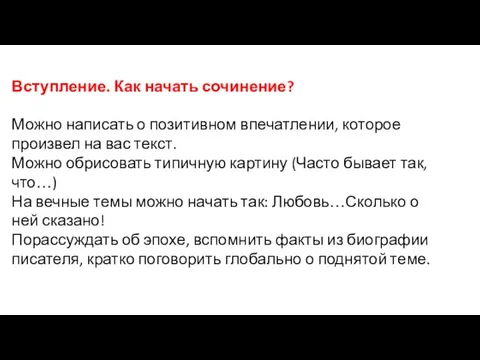 Вступление. Как начать сочинение?

Можно написать о позитивном впечатлении, которое произвел на вас текст.
Можно обрисовать типичную картину (Часто бывает так, что…)
На вечные темы можно начать так: Любовь…Сколько о ней сказано!
Порассуждать об эпохе, вспомнить факты из биографии писателя, кратко поговорить глобально о поднятой теме.